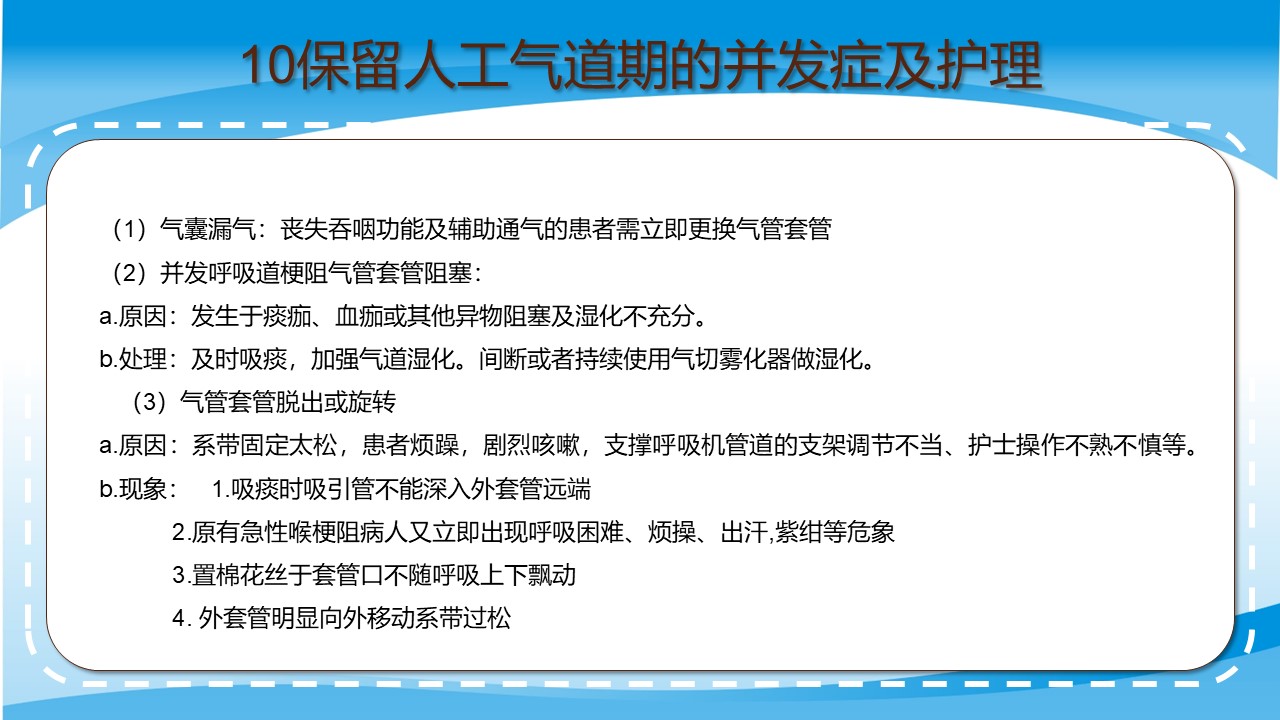 10保留人工气道期的并发症及护理

（1）气囊漏气：丧失吞咽功能及辅助通气的患者需立即更换气管套管

（2）并发呼吸道梗阻气管套管阻塞：

a.原因：发生于痰痂、血痂或其他异物阻塞及湿化不充分。

b.处理：及时吸痰，加强气道湿化。间断或者持续使用气切雾化器做湿化。

（3）气管套管脱出或旋转

a.原因：系带固定太松，患者烦躁，剧烈咳嗽，支撑呼吸机管道的支架调节不当、护士操作不熟不慎等。

b.现象： 1.吸痰时吸引管不能深入外套管远端

2.原有急性喉梗阻病人又立即出现呼吸困难、烦操、出汗,紫绀等危象

3.置棉花丝于套管口不随呼吸上下飘动

4.外套管明显向外移动系带过松